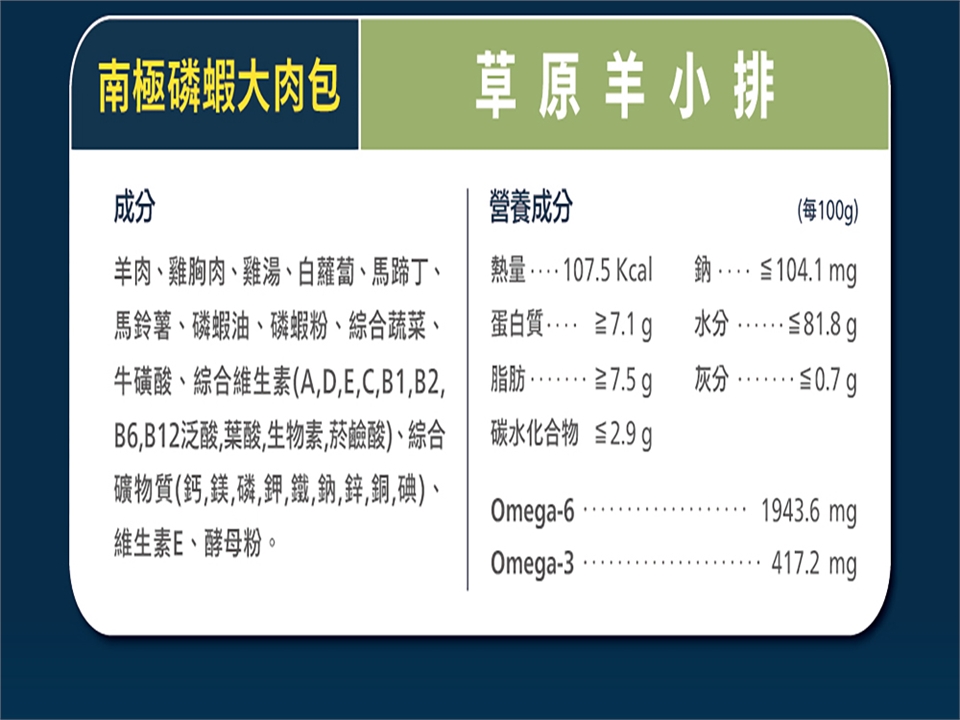 南極磷蝦大肉包

草原羊小排

成分

羊肉、雞胸肉、雞湯、白蘿蔔、馬蹄丁、馬鈴薯、磷蝦油、磷蝦粉、綜合蔬菜、牛磺酸、綜合維生素(A,D,E,C,B1,B2,B6,B12泛酸,葉酸,生物素,菸鹼酸)、綜合礦物質(鈣,鎂,磷,鉀,鐵,鈉,鋅,銅,碘)、維生素E、酵母粉。

營養成分

(每100g)

熱量 107.5 Kcal
蛋白質 ≧7.1 g
脂肪 ≧7.5 g
碳水化合物 ≦2.9 g

鈉 ≦104.1 mg
水分 ≦81.8 g
灰分 ≦0.7 g

Omega-6 1943.6 mg
Omega-3 417.2 mg